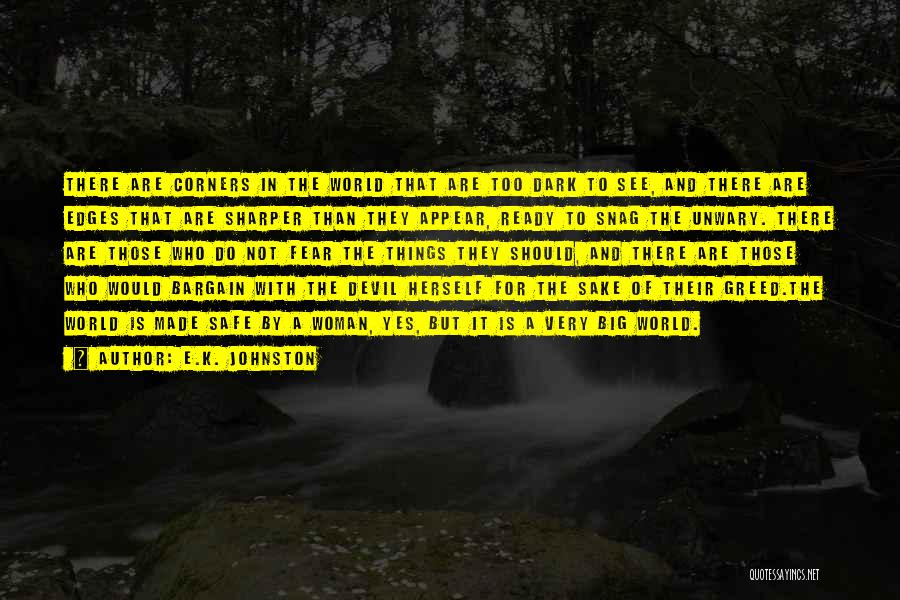 THERE ARE CORNERS IN THE WORLD THAT ARE TOO DARK TO SEE, AND THERE ARE EDGES THAT ARE SHARPER THAN THEY APPEAR, READY TO SNAG THE UNWARY. THERE ARE THOSE WHO DO NOT FEAR THE THINGS THEY SHOULD, AND THERE ARE THOSE WHO WOULD BARGAIN WITH THE DEVIL HERSELF FOR THE SAKE OF THEIR GREED.THE WORLD IS MADE SAFE BY A WOMAN, YES, BUT IT IS A VERY BIG WORLD.

AUTHOR: E.K. JOHNSTON

QUOTESSAYINGS.NET